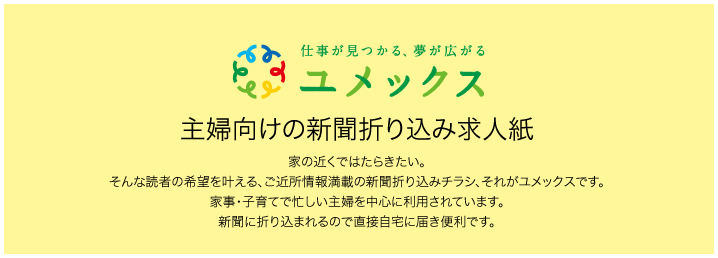 仕事が見つかる、夢が広がる
ユメックス

主婦向けの新聞折り込み求人紙

家の近くではたらきたい。
そんな読者の希望を叶える、ご近所情報満載の新聞折り込みチラシ、それがユメックスです。
家事・子育てで忙しい主婦を中心に利用されています。
新聞に折り込まれるので直接自宅に届き便利です。